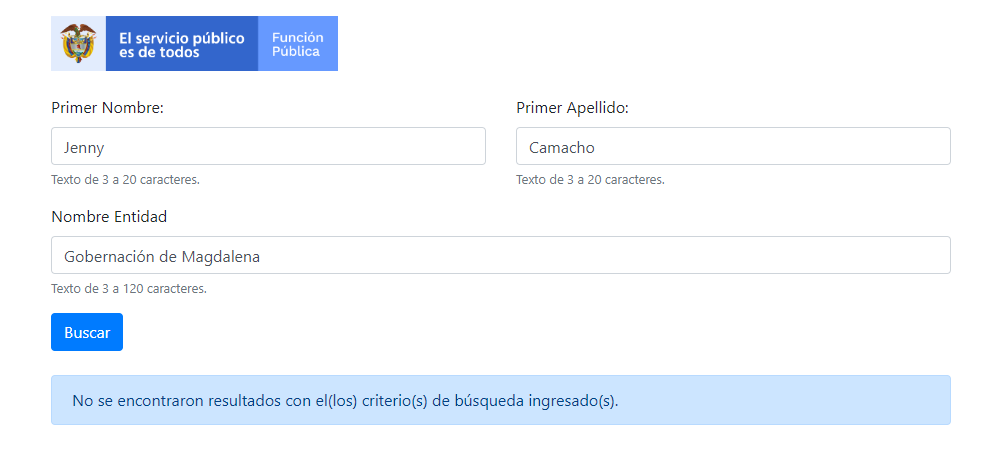 El servicio público es de todos

Función Pública

Primer Nombre:

Jenny

Texto de 3 a 20 caracteres.

Primer Apellido:

Camacho

Texto de 3 a 20 caracteres.

Nombre Entidad

Gobernación de Magdalena

Texto de 3 a 120 caracteres.

Buscar

No se encontraron resultados con el(los) criterio(s) de búsqueda ingresado(s).